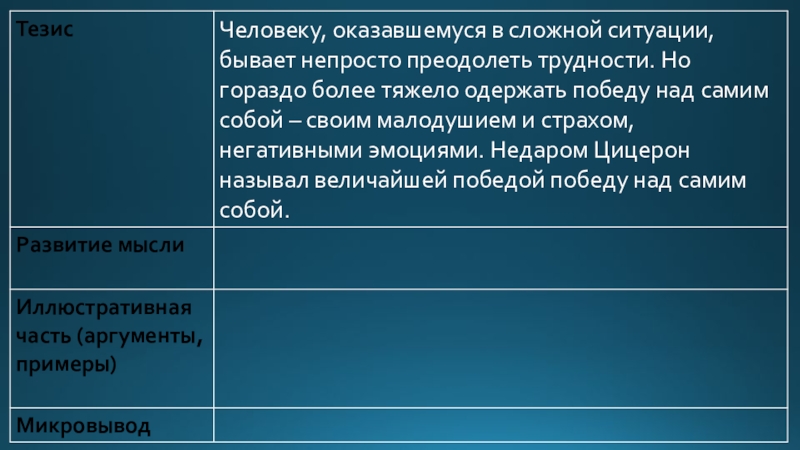 | Тезис | Человеку, оказавшемуся в сложной ситуации, бывает непросто преодолеть трудности. Но гораздо более тяжело одержать победу над самим собой – своим малодушием и страхом, негативными эмоциями. Недаром Цицерон называл величайшей победой победу над самим собой. |
|---|---|
| Развитие мысли | |
| Иллюстративная часть (аргументы, примеры) | |
| Микровывод | |